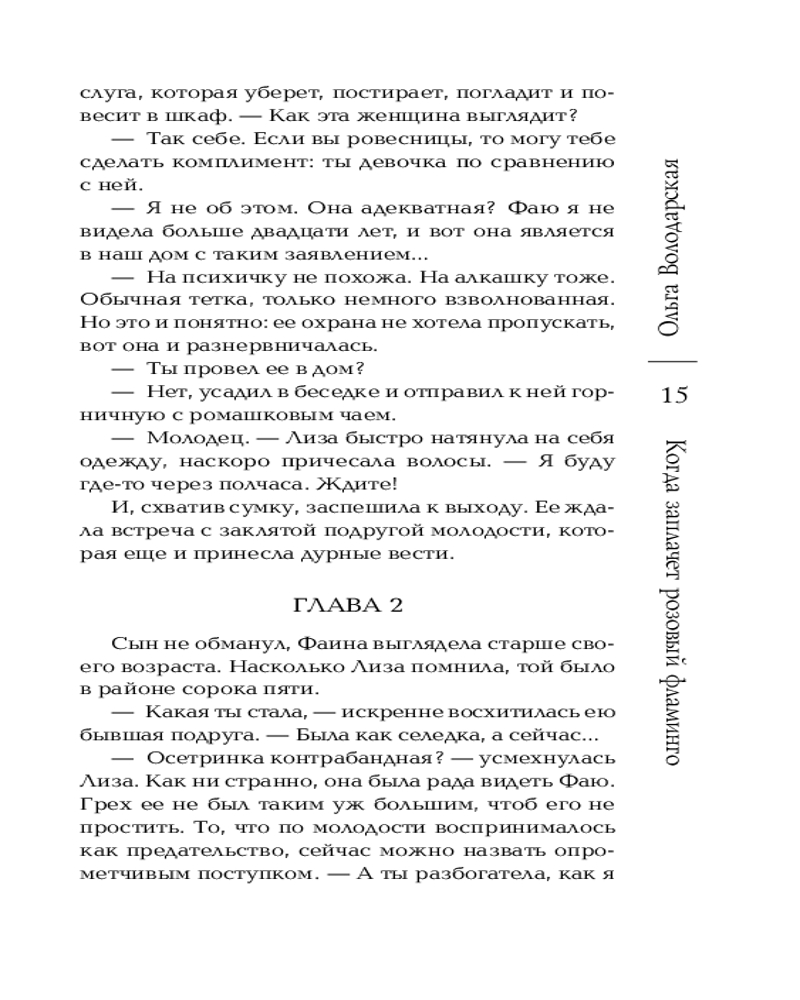 слуга, которая уберет, постирает, погладит и повесит в шкаф. — Как эта женщина выглядит?

— Так себе. Если вы ровесницы, то могу тебе сделать комплимент: ты девочка по сравнению с ней.

— Я не об этом. Она адекватная? Фаю я не видела больше двадцати лет, и вот она является в наш дом с таким заявлением...

— На психичку не похожа. На алкашку тоже. Обычная тетка, только немного взволнованная. Но это и понятно: ее охрана не хотела пропускать, вот она и разнервничалась.

— Ты провел ее в дом?

— Нет, усадил в беседке и отправил к ней горничную с ромашковым чаем.

— Молодец. — Лиза быстро натянула на себя одежду, наскоро причесала волосы. — Я буду где-то через полчаса. Ждите!

И, схватив сумку, заспешила к выходу. Ее ждала встреча с заклятой подругой молодости, которая еще и принесла дурные вести.

ГЛАВА 2

Сын не обманул, Фаина выглядела старше своего возраста. Насколько Лиза помнила, той было в районе сорока пяти.

— Какая ты стала, — искренне восхитилась ею бывшая подруга. — Была как селедка, а сейчас...

— Осетринка контрабандная? — усмехнулась Лиза. Как ни странно, она была рада видеть Фаю. Грех ее не был таким уж большим, чтоб его не простить. То, что по молодости воспринималось как предательство, сейчас можно назвать опрометчивым поступком. — А ты разбогатела, как я

Ольга Володарская

15

Когда заплачет розовый фламинго